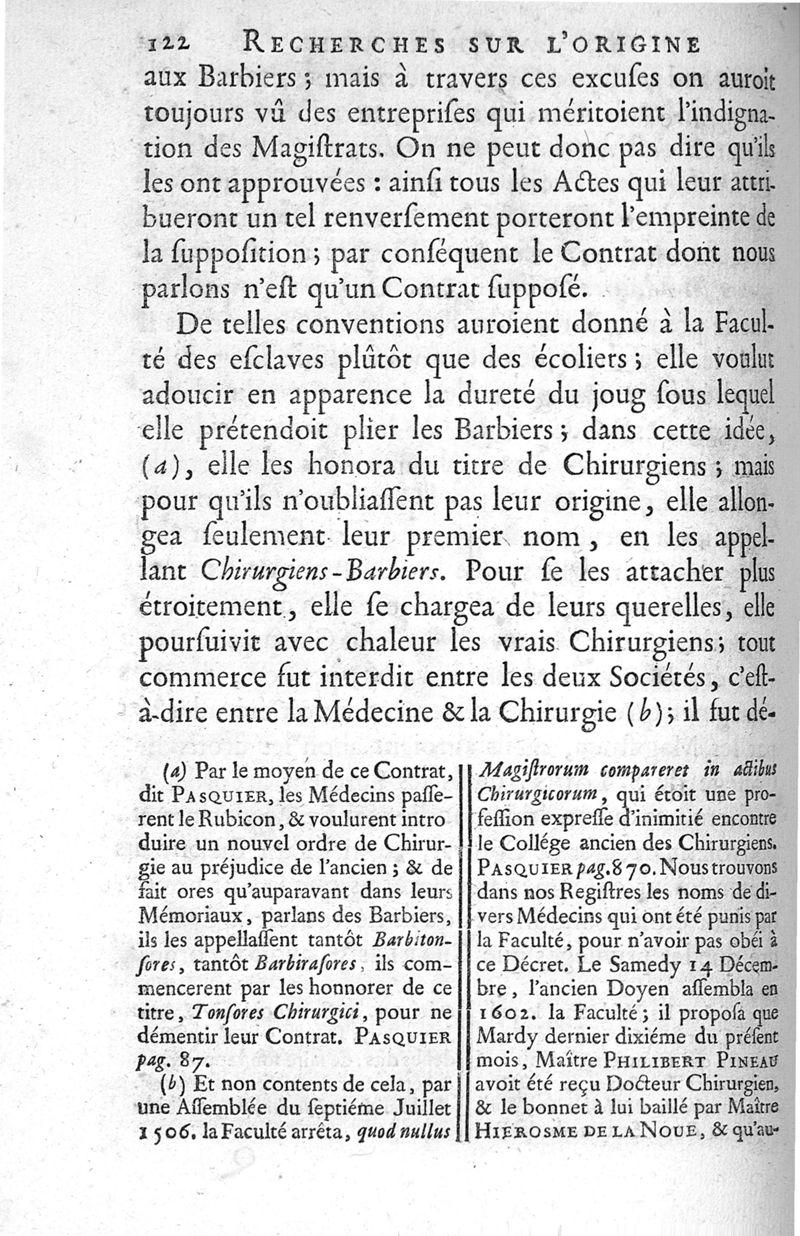 122 RECHERCHES SUR L'ORIGINE

aux Barbiers ; mais à travers ces excuſes on auroit toujours vû des entrepriſes qui méritoient l'indignation des Magiſtrats. On ne peut donc pas dire qu'ils les ont approuvées : ainſi tous les Actes qui leur attribueront un tel renverſement porteront l'empreinte de la ſuppoſition ; par conſéquent le Contrat dont nous parlons n'eſt qu'un Contrat ſuppoſé.

De telles conventions auroient donné à la Faculté des eſclaves plûtôt que des écoliers ; elle voulut adoucir en apparence la dureté du joug ſous lequel elle prétendoit plier les Barbiers ; dans cette idée, (a), elle les honora du titre de Chirurgiens ; mais pour qu'ils n'oubliaſſent pas leur origine, elle allongea ſeulement leur premier nom, en les appellant Chirurgiens-Barbiers. Pour ſe les attacher plus étroitement, elle ſe chargea de leurs querelles, elle pourſuivit avec chaleur les vrais Chirurgiens ; tout commerce fut interdit entre les deux Sociétés, c'eſt-à-dire entre la Médecine & la Chirurgie (b) ; il fut dé-

(a) Par le moyen de ce Contrat, dit PASQUIER, les Médecins paſſerent le Rubicon, & voulurent introduire un nouvel ordre de Chirurgie au préjudice de l'ancien ; & de fait ores qu'auparavant dans leurs Mémoriaux, parlans des Barbiers, ils les appellaſſent tantôt Barbitonſores, tantôt Barbiraſores, ils commencerent par les honnorer de ce titre, Tonſores Chirurgici, pour ne démentir leur Contrat. PASQUIER pag. 87.

(b) Et non contents de cela, par une Aſſemblée du ſeptiéme Juillet 1506. la Faculté arrêta, quod nullus Magiſtrorum compareret in actibus Chirurgicorum, qui étoit une profeſſion expreſſe d'inimitié encontre le Collége ancien des Chirurgiens. PASQUIER pag. 870. Nous trouvons dans nos Regiſtres les noms de divers Médecins qui ont été punis par la Faculté, pour n'avoir pas obéi à ce Décret. Le Samedy 14 Décembre, l'ancien Doyen aſſembla en 1602. la Faculté ; il propoſa que Mardy dernier dixiéme du préſent mois, Maître PHILIBERT PINEAU avoit été reçu Docteur Chirurgien, & le bonnet à lui baillé par Maître HIEROSME DE LA NOUE, & qu'au-